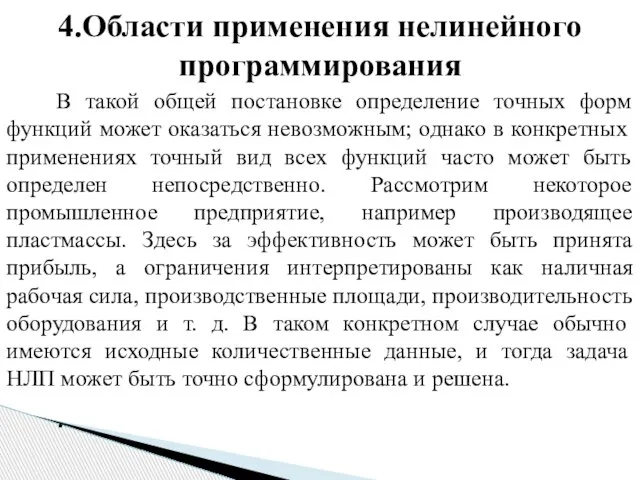 4.Области применения нелинейного программирования

В такой общей постановке определение точных форм функций может оказаться невозможным; однако в конкретных применениях точный вид всех функций часто может быть определен непосредственно. Рассмотрим некоторое промышленное предприятие, например производящее пластмассы. Здесь за эффективность может быть принята прибыль, а ограничения интерпретированы как наличная рабочая сила, производственные площади, производительность оборудования и т. д. В таком конкретном случае обычно имеются исходные количественные данные, и тогда задача НЛП может быть точно сформулирована и решена.